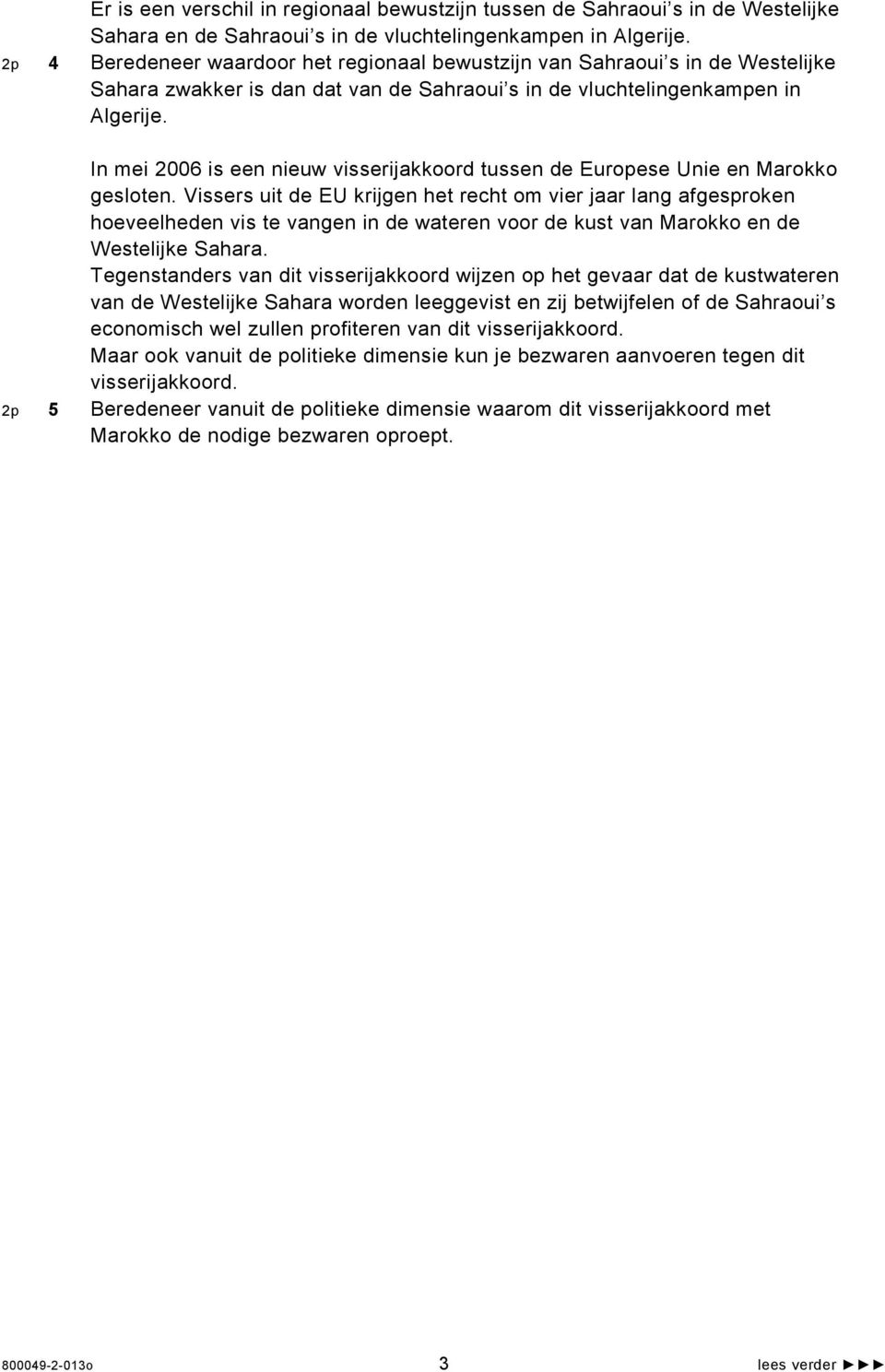 Er is een verschil in regionaal bewustzijn tussen de Sahraoui's in de Westelijke Sahara en de Sahraoui's in de vluchtelingenkampen in Algerije.

2p 4 Beredeneer waardoor het regionaal bewustzijn van Sahraoui's in de Westelijke Sahara zwakker is dan dat van de Sahraoui's in de vluchtelingenkampen in Algerije.

In mei 2006 is een nieuw visserijakkoord tussen de Europese Unie en Marokko gesloten. Vissers uit de EU krijgen het recht om vier jaar lang afgesproken hoeveelheden vis te vangen in de wateren voor de kust van Marokko en de Westelijke Sahara.
Tegenstanders van dit visserijakkoord wijzen op het gevaar dat de kustwateren van de Westelijke Sahara worden leeggevist en zij betwijfelen of de Sahraoui's economisch wel zullen profiteren van dit visserijakkoord.
Maar ook vanuit de politieke dimensie kun je bezwaren aanvoeren tegen dit visserijakkoord.

2p 5 Beredeneer vanuit de politieke dimensie waarom dit visserijakkoord met Marokko de nodige bezwaren oproept.

800049-2-013o 3 lees verder ►►►